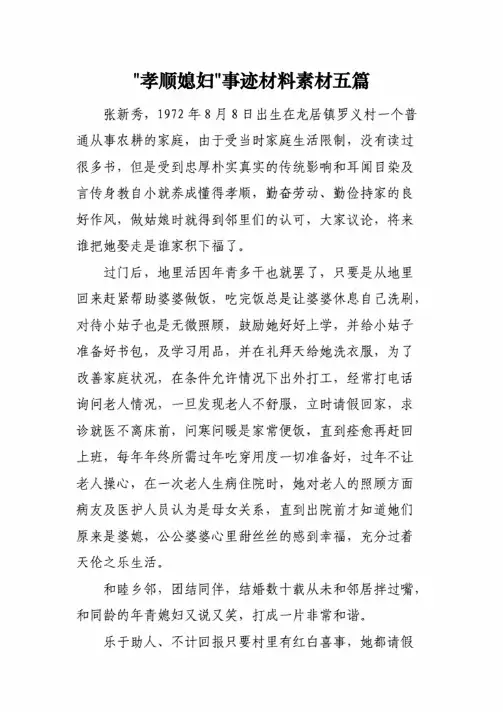 "孝顺媳妇"事迹材料素材五篇

张新秀，1972年8月8日出生在龙居镇罗义村一个普通从事农耕的家庭，由于受当时家庭生活限制，没有读过很多书，但是受到忠厚朴实真实的传统影响和耳闻目染及言传身教自小就养成懂得孝顺，勤奋劳动、勤俭持家的良好作风，做姑娘时就得到邻里们的认可，大家议论，将来谁把她娶走是谁家积下福了。

过门后，地里活因年青多干也就罢了，只要是从地里回来赶紧帮助婆婆做饭，吃完饭总是让婆婆休息自己洗刷，对待小姑子也是无微照顾，鼓励她好好上学，并给小姑子准备好书包，及学习用品，并在礼拜天给她洗衣服，为了改善家庭状况，在条件允许情况下出外打工，经常打电话询问老人情况，一旦发现老人不舒服，立时请假回家，求诊就医不离床前，问寒问暖是家常便饭，直到痊愈再赶回上班，每年年终所需过年吃穿用度一切准备好，过年不让老人操心，在一次老人生病住院时，她对老人的照顾方面病友及医护人员认为是母女关系，直到出院前才知道她们原来是婆媳，公公婆婆心里甜丝丝的感到幸福，充分过着天伦之乐生活。

和睦乡邻，团结同伴，结婚数十载从未和邻居拌过嘴，和同龄的年青媳妇又说又笑，打成一片非常和谐。

乐于助人、不计回报只要村里有红白喜事，她都请假